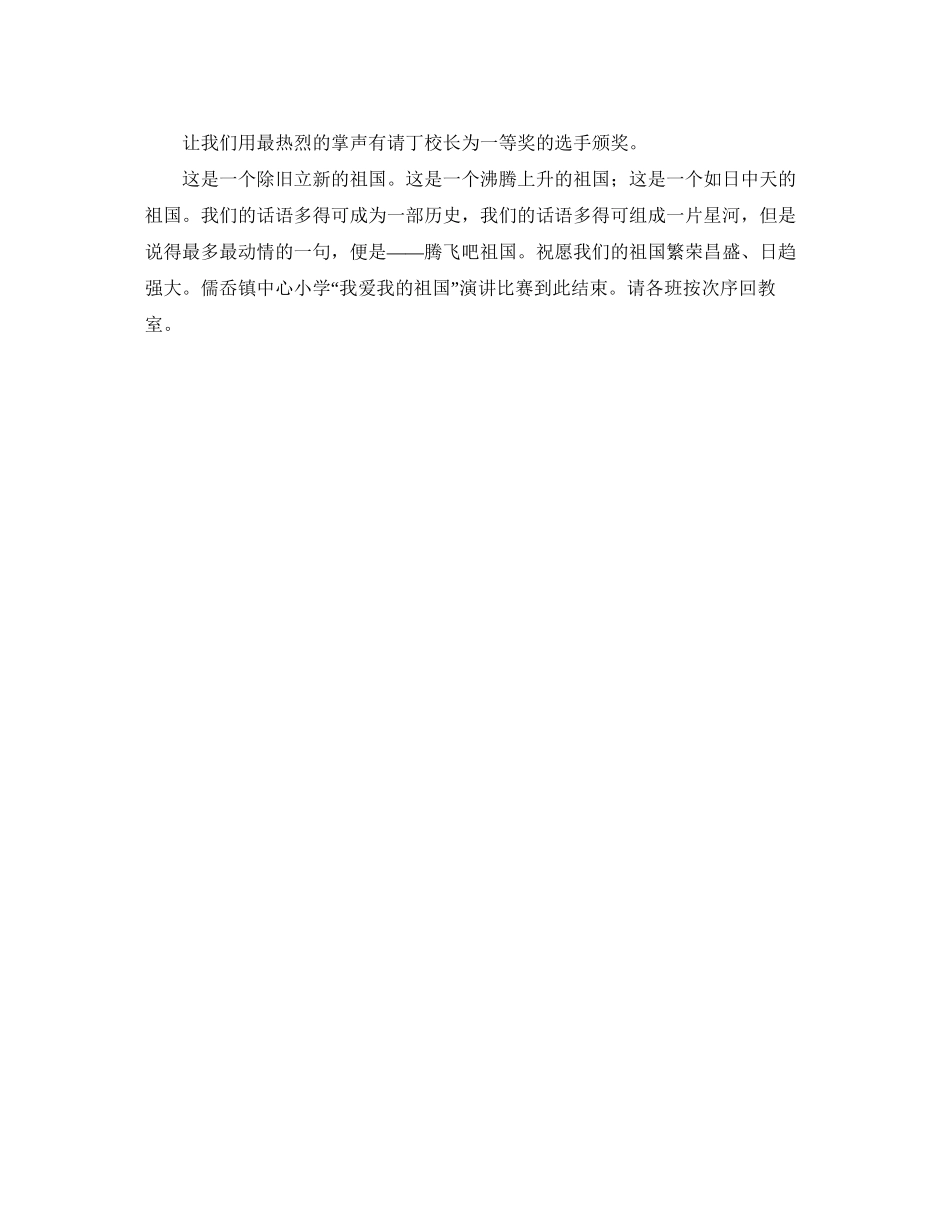 让我们用最热烈的掌声有请丁校长为一等奖的选手颁奖。

这是一个除旧立新的祖国。这是一个沸腾上升的祖国；这是一个如日中天的祖国。我们的话语多得可成为一部历史，我们的话语多得可组成一片星河，但是说得最多最动情的一句，便是——腾飞吧祖国。祝愿我们的祖国繁荣昌盛、日趋强大。儒岙镇中心小学“我爱我的祖国”演讲比赛到此结束。请各班按次序回教室。